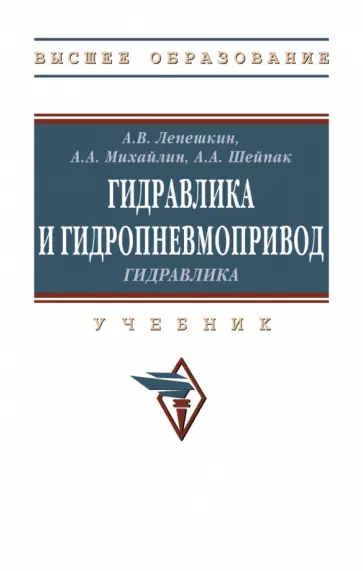 ВЫСШЕЕ ОБРАЗОВАНИЕ

А.В. Лепешкин,
А.А. Михайлин, А.А. Шейпак

ГИДРАВЛИКА
И ГИДРОПНЕВМОПРИВОД

ГИДРАВЛИКА

УЧЕБНИК